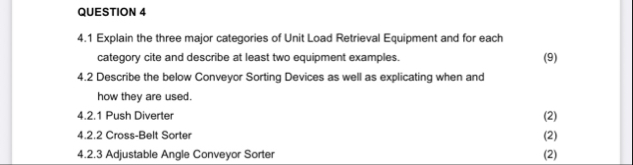 QUESTION 4

4.1 Explain the three major categories of Unit Load Retrieval Equipment and for each category cite and describe at least two equipment examples. (9)

4.2 Describe the below Conveyor Sorting Devices as well as explicating when and how they are used.

4.2.1 Push Diverter (2)

4.2.2 Cross-Belt Sorter (2)

4.2.3 Adjustable Angle Conveyor Sorter (2)